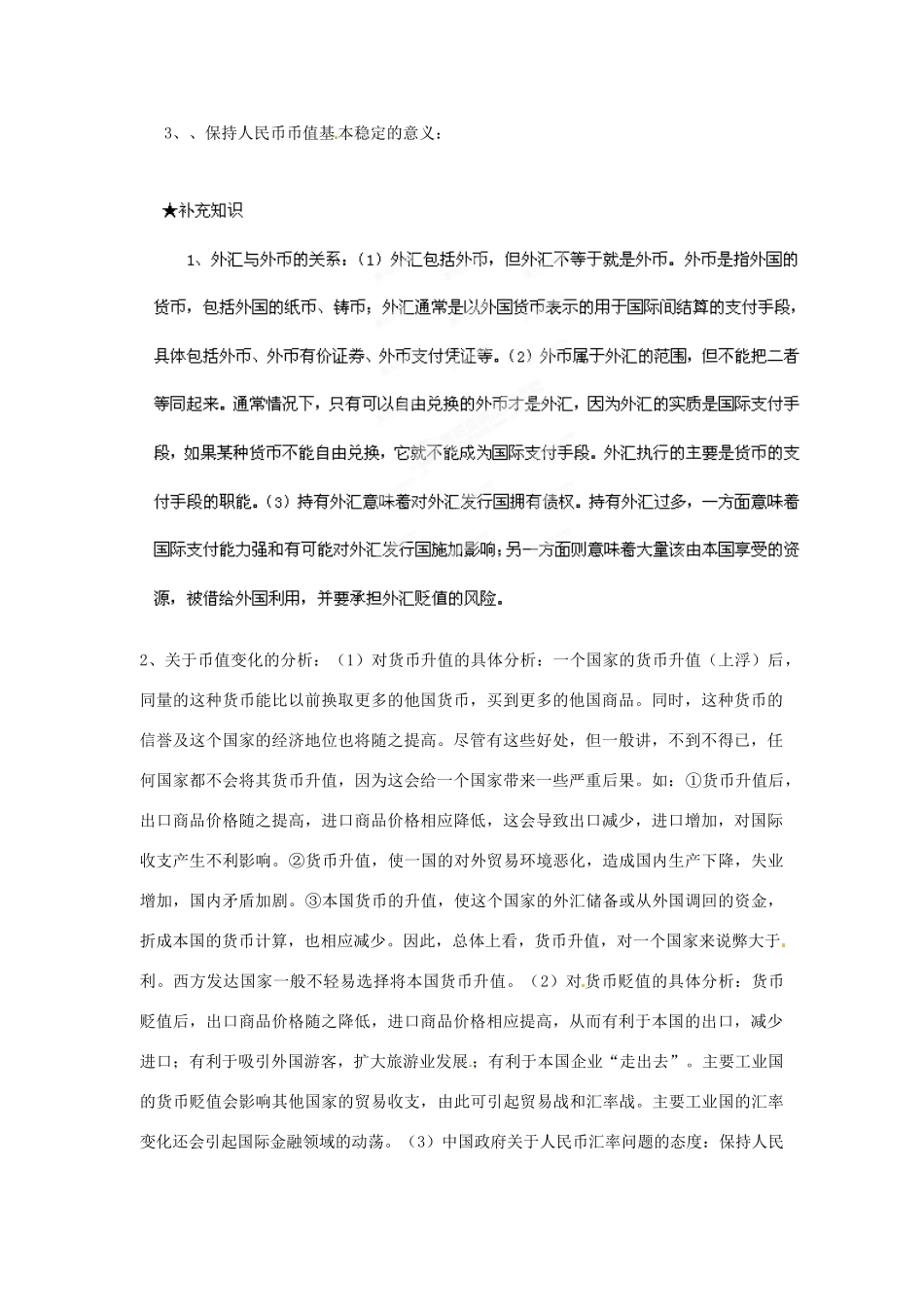 3、、保持人民币币值基本稳定的意义：

★补充知识

1、外汇与外币的关系：（1）外汇包括外币，但外汇不等于就是外币。外币是指外国的货币，包括外国的纸币、铸币；外汇通常是以外国货币表示的用于国际间结算的支付手段，具体包括外币、外币有价证券、外币支付凭证等。（2）外币属于外汇的范围，但不能把二者等同起来。通常情况下，只有可以自由兑换的外币才是外汇，因为外汇的实质是国际支付手段，如果某种货币不能自由兑换，它就不能成为国际支付手段。外汇执行的主要是货币的支付手段的职能。（3）持有外汇意味着对外汇发行国拥有债权。持有外汇过多，一方面意味着国际支付能力强和有可能对外汇发行国施加影响；另一方面则意味着大量该由本国享受的资源，被借给外国利用，并要承担外汇贬值的风险。

2、关于币值变化的分析：（1）对货币升值的具体分析：一个国家的货币升值（上浮）后，同量的这种货币能比以前换取更多的他国货币，买到更多的他国商品。同时，这种货币的信誉及这个国家的经济地位也将随之提高。尽管有这些好处，但一般讲，不到不得已，任何国家都不会将其货币升值，因为这会给一个国家带来一些严重后果。如：①货币升值后，出口商品价格随之提高，进口商品价格相应降低，这会导致出口减少，进口增加，对国际收支产生不利影响。②货币升值，使一国的对外贸易环境恶化，造成国内生产下降，失业增加，国内矛盾加剧。③本国货币的升值，使这个国家的外汇储备或从外国调回的资金，折成本国的货币计算，也相应减少。因此，总体上看，货币升值，对一个国家来说弊大于利。西方发达国家一般不轻易选择将本国货币升值。（2）对货币贬值的具体分析：货币贬值后，出口商品价格随之降低，进口商品价格相应提高，从而有利于本国的出口，减少进口；有利于吸引外国游客，扩大旅游业发展；有利于本国企业“走出去”。主要工业国的货币贬值会影响其他国家的贸易收支，由此可引起贸易战和汇率战。主要工业国的汇率变化还会引起国际金融领域的动荡。（3）中国政府关于人民币汇率问题的态度：保持人民